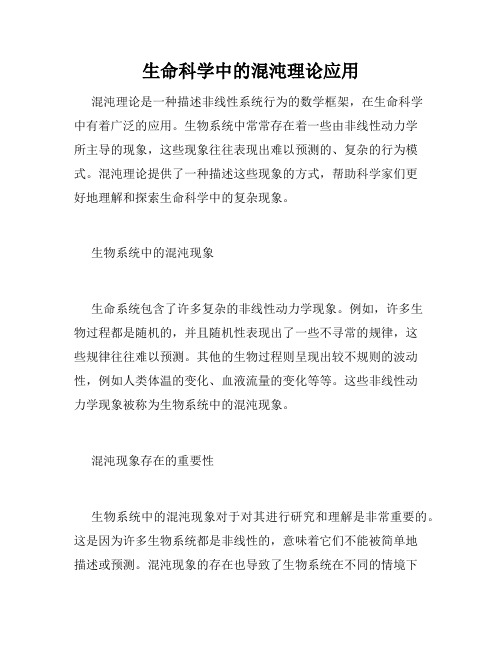 生命科学中的混沌理论应用

混沌理论是一种描述非线性系统行为的数学框架，在生命科学中有着广泛的应用。生物系统中常常存在着一些由非线性动力学所主导的现象，这些现象往往表现出难以预测的、复杂的行为模式。混沌理论提供了一种描述这些现象的方式，帮助科学家们更好地理解和探索生命科学中的复杂现象。

生物系统中的混沌现象

生命系统包含了许多复杂的非线性动力学现象。例如，许多生物过程都是随机的，并且随机性表现出了一些不寻常的规律，这些规律往往难以预测。其他的生物过程则呈现出较不规则的波动性，例如人类体温的变化、血液流量的变化等等。这些非线性动力学现象被称为生物系统中的混沌现象。

混沌现象存在的重要性

生物系统中的混沌现象对于对其进行研究和理解是非常重要的。这是因为许多生物系统都是非线性的，意味着它们不能被简单地描述或预测。混沌现象的存在也导致了生物系统在不同的情境下